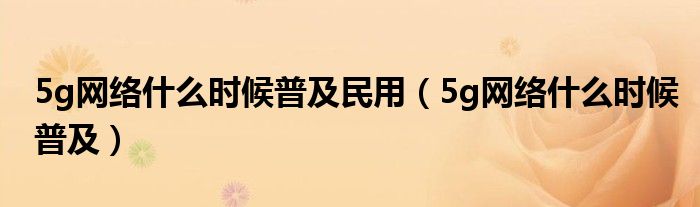 5g网络什么时候普及民用（5g网络什么时候普及）